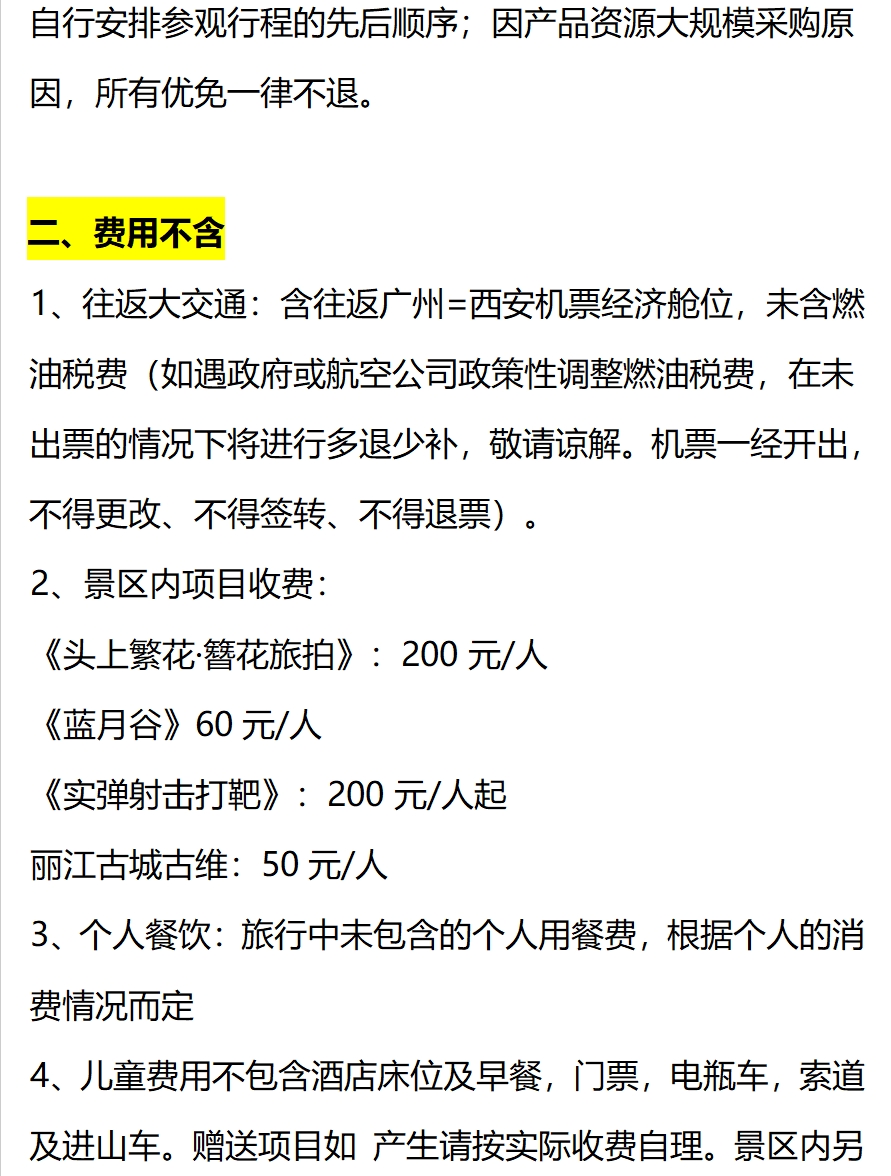 自行安排参观行程的先后顺序；因产品资源大规模采购原因，所有优免一律不退。

二、费用不含

1、往返大交通：含往返广州=西安机票经济舱位，未含燃油税费（如遇政府或航空公司政策性调整燃油税费，在未出票的情况下将进行多退少补，敬请谅解。机票一经开出，不得更改、不得签转、不得退票）。

2、景区内项目收费：

《头上繁花·簪花旅拍》：200元/人

《蓝月谷》60元/人

《实弹射击打靶》：200元/人起

丽江古城古维：50元/人

3、个人餐饮：旅行中未包含的个人用餐费，根据个人的消费情况而定

4、儿童费用不包含酒店床位及早餐，门票，电瓶车，索道及进山车。赠送项目如 产生请按实际收费自理。景区内另